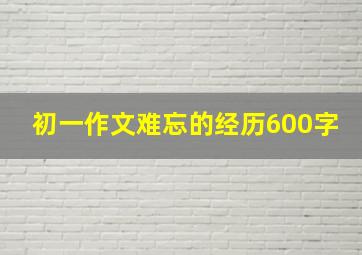 初一作文难忘的经历600字